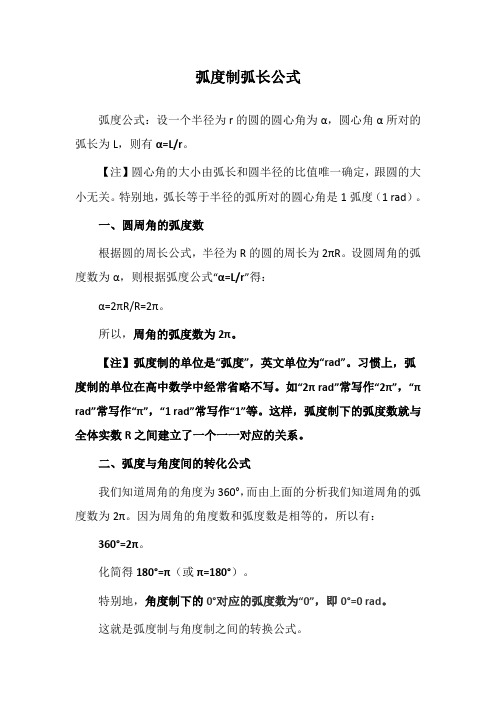 弧度制弧长公式

弧度公式：设一个半径为 r 的圆的圆心角为 α，圆心角 α 所对的弧长为 L，则有 α=L/r。

【注】圆心角的大小由弧长和圆半径的比值唯一确定，跟圆的大小无关。特别地，弧长等于半径的弧所对的圆心角是 1 弧度（1 rad）。

一、圆周角的弧度数

根据圆的周长公式，半径为 R 的圆的周长为 2πR。设圆周角的弧度数为 α，则根据弧度公式“α=L/r”得：

α=2πR/R=2π。

所以，周角的弧度数为 2π。

【注】弧度制的单位是“弧度”，英文单位为“rad”。习惯上，弧度制的单位在高中数学中经常省略不写。如“2π rad”常写作“2π”，“π rad”常写作“π”，“1 rad”常写作“1”等。这样，弧度制下的弧度数就与全体实数 R 之间建立了一个一一对应的关系。

二、弧度与角度间的转化公式

我们知道周角的角度为 360°，而由上面的分析我们知道周角的弧度数为 2π。因为周角的角度数和弧度数是相等的，所以有：

360°=2π。

化简得 180°=π（或 π=180°）。

特别地，角度制下的 0°对应的弧度数为“0”，即 0°=0 rad。

这就是弧度制与角度制之间的转换公式。